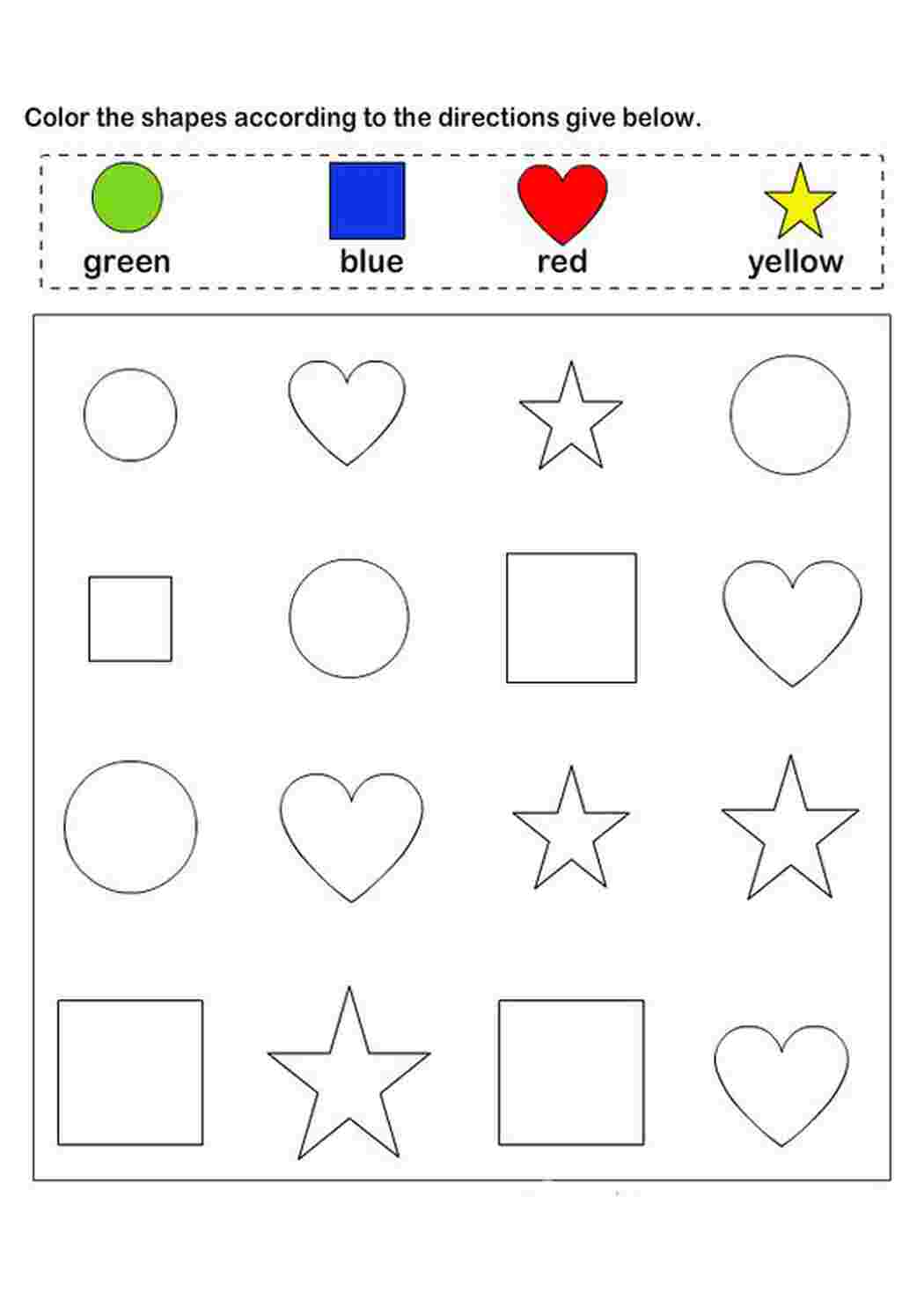 Color the shapes according to the directions give below.

green

blue

red

yellow